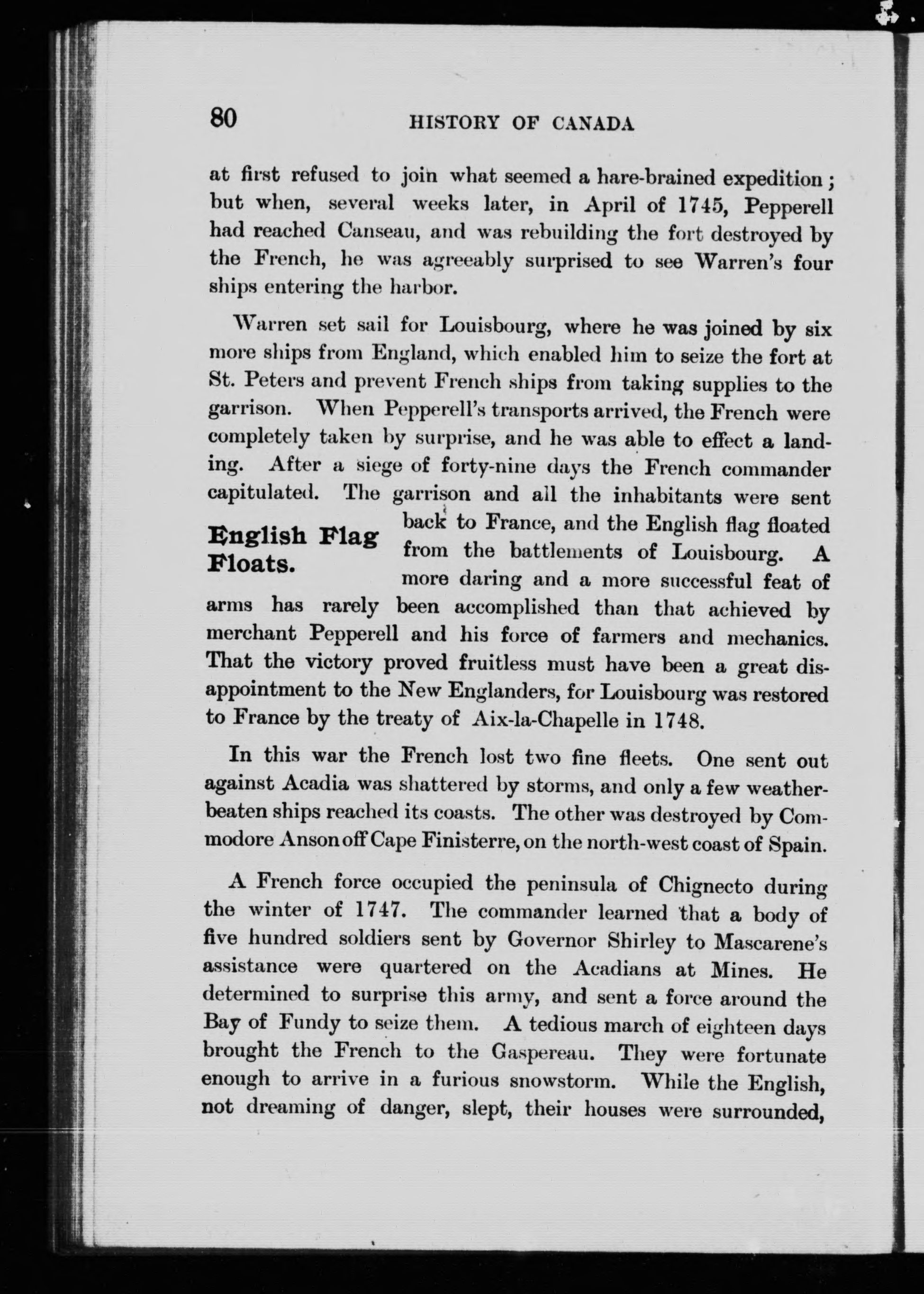 80 HISTORY OF CANADA

at first refused to join what seemed a hare-brained expedition; but when, several weeks later, in April of 1745, Pepperell had reached Canseau, and was rebuilding the fort destroyed by the French, he was agreeably surprised to see Warren's four ships entering the harbor.

Warren set sail for Louisbourg, where he was joined by six more ships from England, which enabled him to seize the fort at St. Peters and prevent French ships from taking supplies to the garrison. When Pepperell's transports arrived, the French were completely taken by surprise, and he was able to effect a landing. After a siege of forty-nine days the French commander capitulated. The garrison and all the inhabitants were sent back to France, and the English flag floated from the battlements of Louisbourg. A more daring and a more successful feat of arms has rarely been accomplished than that achieved by merchant Pepperell and his force of farmers and mechanics. That the victory proved fruitless must have been a great disappointment to the New Englanders, for Louisbourg was restored to France by the treaty of Aix-la-Chapelle in 1748.

English Flag Floats.

In this war the French lost two fine fleets. One sent out against Acadia was shattered by storms, and only a few weather-beaten ships reached its coasts. The other was destroyed by Commodore Anson off Cape Finisterre, on the north-west coast of Spain.

A French force occupied the peninsula of Chignecto during the winter of 1747. The commander learned that a body of five hundred soldiers sent by Governor Shirley to Mascarene's assistance were quartered on the Acadians at Mines. He determined to surprise this army, and sent a force around the Bay of Fundy to seize them. A tedious march of eighteen days brought the French to the Gaspereau. They were fortunate enough to arrive in a furious snowstorm. While the English, not dreaming of danger, slept, their houses were surrounded,